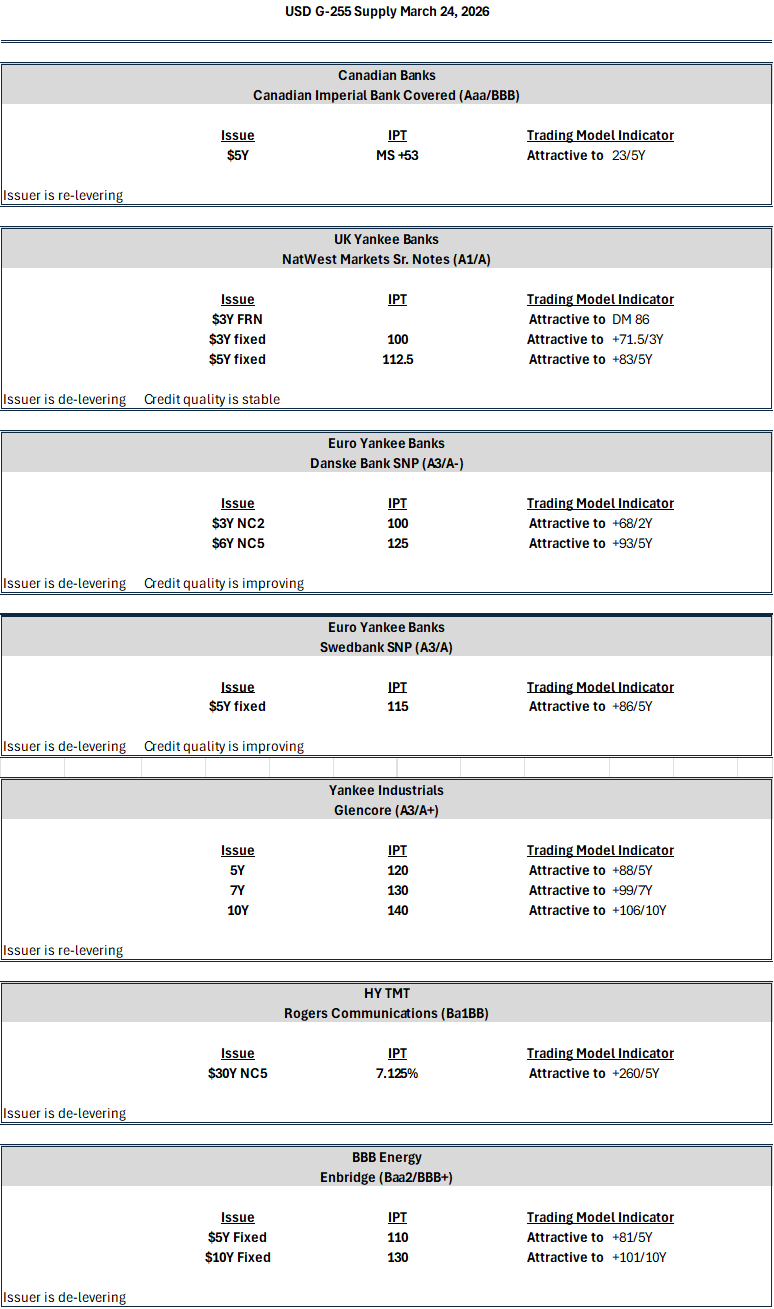 USD G-255 Supply March 24, 2026

Canadian Banks
Canadian Imperial Bank Covered (Aaa/BBB)

| Issue | IPT | Trading Model Indicator |
|---|---|---|
| $5Y | MS +53 | Attractive to 23/5Y |

Issuer is re-levering

UK Yankee Banks
NatWest Markets Sr. Notes (A1/A)

| Issue | IPT | Trading Model Indicator |
|---|---|---|
| $3Y FRN | | Attractive to DM 86 |
| $3Y fixed | 100 | Attractive to +71.5/3Y |
| $5Y fixed | 112.5 | Attractive to +83/5Y |

Issuer is de-levering    Credit quality is stable

Euro Yankee Banks
Danske Bank SNP (A3/A-)

| Issue | IPT | Trading Model Indicator |
|---|---|---|
| $3Y NC2 | 100 | Attractive to +68/2Y |
| $6Y NC5 | 125 | Attractive to +93/5Y |

Issuer is de-levering    Credit quality is improving

Euro Yankee Banks
Swedbank SNP (A3/A)

| Issue | IPT | Trading Model Indicator |
|---|---|---|
| $5Y fixed | 115 | Attractive to +86/5Y |

Issuer is de-levering    Credit quality is improving

Yankee Industrials
Glencore (A3/A+)

| Issue | IPT | Trading Model Indicator |
|---|---|---|
| 5Y | 120 | Attractive to +88/5Y |
| 7Y | 130 | Attractive to +99/7Y |
| 10Y | 140 | Attractive to +106/10Y |

Issuer is re-levering

HY TMT
Rogers Communications (Ba1BB)

| Issue | IPT | Trading Model Indicator |
|---|---|---|
| $30Y NC5 | 7.125% | Attractive to +260/5Y |

Issuer is de-levering

BBB Energy
Enbridge (Baa2/BBB+)

| Issue | IPT | Trading Model Indicator |
|---|---|---|
| $5Y Fixed | 110 | Attractive to +81/5Y |
| $10Y Fixed | 130 | Attractive to +101/10Y |

Issuer is de-levering